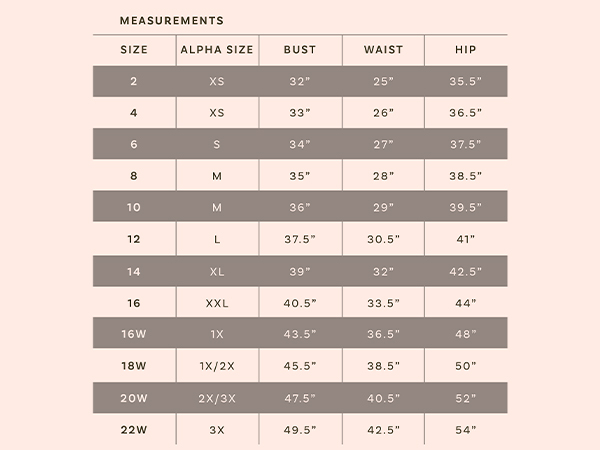 MEASUREMENTS

| SIZE | ALPHA SIZE | BUST | WAIST | HIP |
|---|---|---|---|---|
| 2 | XS | 32" | 25" | 35.5" |
| 4 | XS | 33" | 26" | 36.5" |
| 6 | S | 34" | 27" | 37.5" |
| 8 | M | 35" | 28" | 38.5" |
| 10 | M | 36" | 29" | 39.5" |
| 12 | L | 37.5" | 30.5" | 41" |
| 14 | XL | 39" | 32" | 42.5" |
| 16 | XXL | 40.5" | 33.5" | 44" |
| 16W | 1X | 43.5" | 36.5" | 48" |
| 18W | 1X/2X | 45.5" | 38.5" | 50" |
| 20W | 2X/3X | 47.5" | 40.5" | 52" |
| 22W | 3X | 49.5" | 42.5" | 54" |